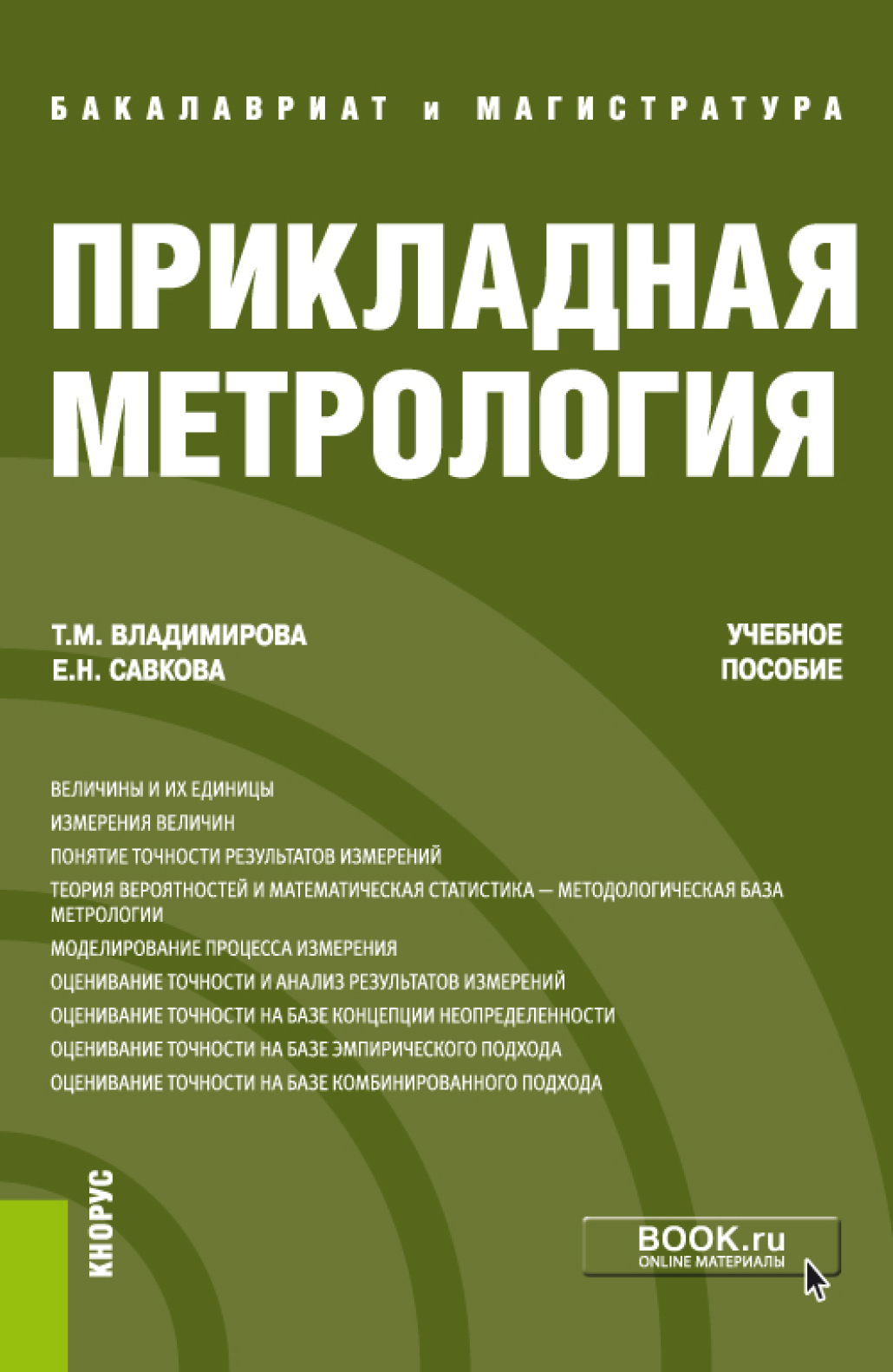 БАКАЛАВРИАТ и МАГИСТРАТУРА

ПРИКЛАДНАЯ МЕТРОЛОГИЯ

Т.М. ВЛАДИМИРОВА
Е.Н. САВКОВА

УЧЕБНОЕ ПОСОБИЕ

ВЕЛИЧИНЫ И ИХ ЕДИНИЦЫ
ИЗМЕРЕНИЯ ВЕЛИЧИН
ПОНЯТИЕ ТОЧНОСТИ РЕЗУЛЬТАТОВ ИЗМЕРЕНИЙ
ТЕОРИЯ ВЕРОЯТНОСТЕЙ И МАТЕМАТИЧЕСКАЯ СТАТИСТИКА — МЕТОДОЛОГИЧЕСКАЯ БАЗА МЕТРОЛОГИИ
МОДЕЛИРОВАНИЕ ПРОЦЕССА ИЗМЕРЕНИЯ
ОЦЕНИВАНИЕ ТОЧНОСТИ И АНАЛИЗ РЕЗУЛЬТАТОВ ИЗМЕРЕНИЙ
ОЦЕНИВАНИЕ ТОЧНОСТИ НА БАЗЕ КОНЦЕПЦИИ НЕОПРЕДЕЛЕННОСТИ
ОЦЕНИВАНИЕ ТОЧНОСТИ НА БАЗЕ ЭМПИРИЧЕСКОГО ПОДХОДА
ОЦЕНИВАНИЕ ТОЧНОСТИ НА БАЗЕ КОМБИНИРОВАННОГО ПОДХОДА

КНОРУС

BOOK.ru
ONLINE МАТЕРИАЛЫ